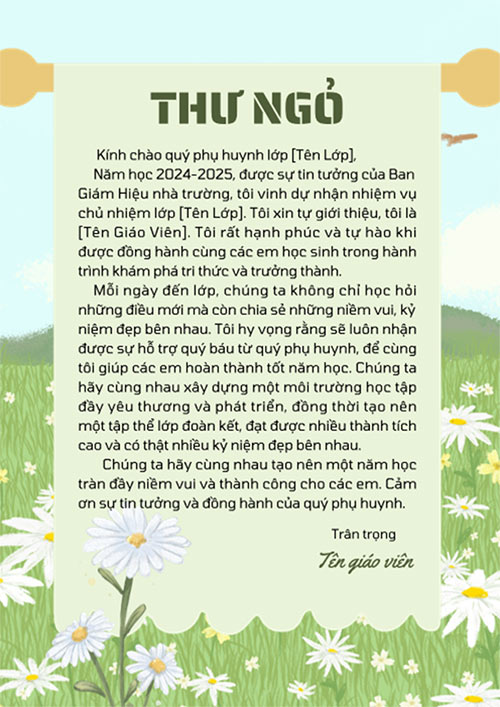 THƯ NGỎ

Kính chào quý phụ huynh lớp [Tên Lớp],

Năm học 2024-2025, được sự tin tưởng của Ban Giám Hiệu nhà trường, tôi vinh dự nhận nhiệm vụ chủ nhiệm lớp [Tên Lớp]. Tôi xin tự giới thiệu, tôi là [Tên Giáo Viên]. Tôi rất hạnh phúc và tự hào khi được đồng hành cùng các em học sinh trong hành trình khám phá tri thức và trưởng thành.

Mỗi ngày đến lớp, chúng ta không chỉ học hỏi những điều mới mà còn chia sẻ những niềm vui, kỷ niệm đẹp bên nhau. Tôi hy vọng rằng sẽ luôn nhận được sự hỗ trợ quý báu từ quý phụ huynh, để cùng tôi giúp các em hoàn thành tốt năm học. Chúng ta hãy cùng nhau xây dựng một môi trường học tập đầy yêu thương và phát triển, đồng thời tạo nên một tập thể lớp đoàn kết, đạt được nhiều thành tích cao và có thật nhiều kỷ niệm đẹp bên nhau.

Chúng ta hãy cùng nhau tạo nên một năm học tràn đầy niềm vui và thành công cho các em. Cảm ơn sự tin tưởng và đồng hành của quý phụ huynh.

Trân trọng

Tên giáo viên